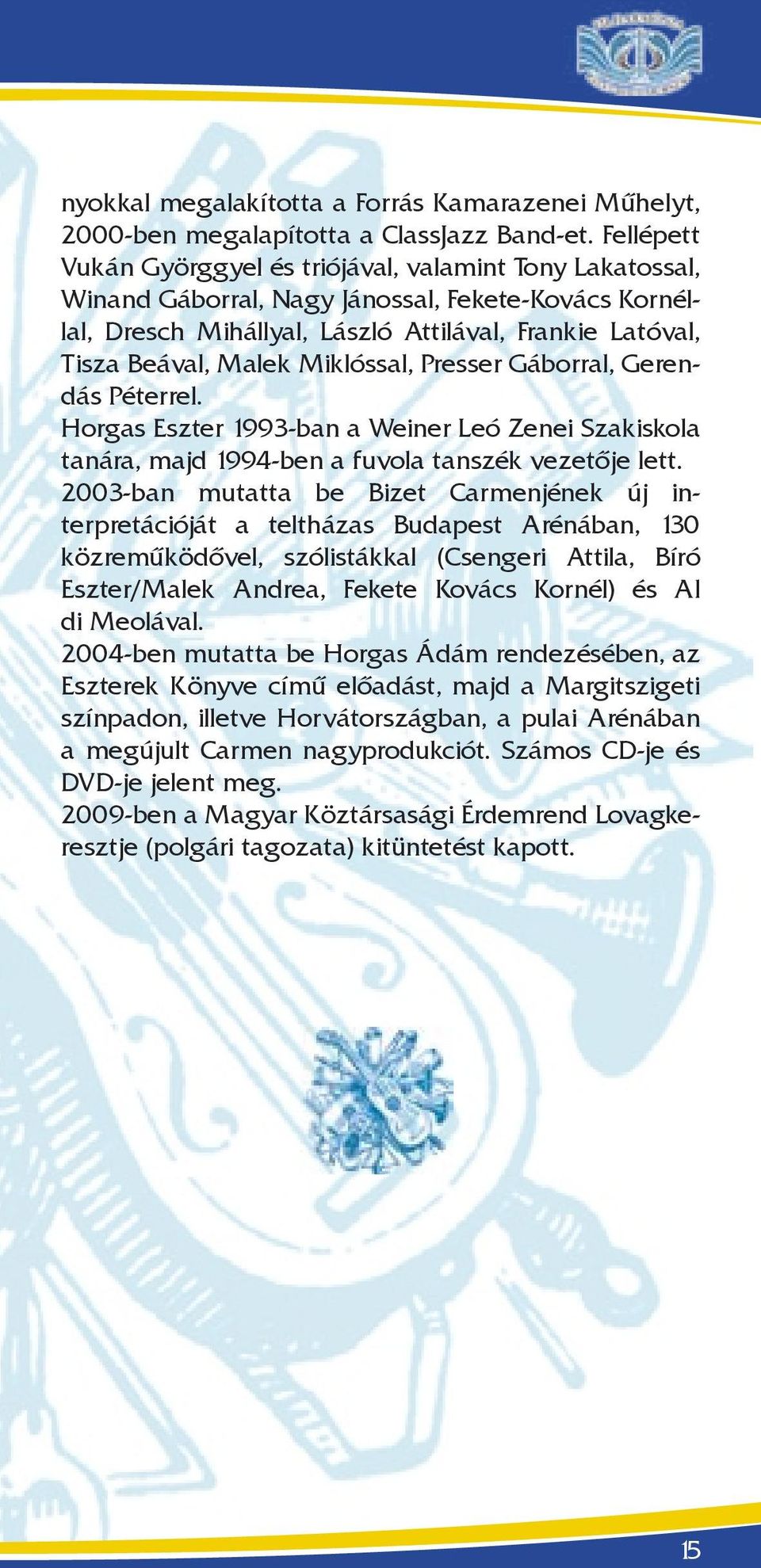 nyokkal megalakította a Forrás Kamarazenei Műhelyt, 2000-ben megalapította a ClassJazz Band-et. Fellépett Vukán Györggyel és triójával, valamint Tony Lakatossal, Winand Gáborral, Nagy Jánossal, Fekete-Kovács Kornéllal, Dresch Mihállyal, László Attilával, Frankie Latóval, Tisza Beával, Malek Miklóssal, Presser Gáborral, Gerendás Péterrel.
Horgas Eszter 1993-ban a Weiner Leó Zenei Szakiskola tanára, majd 1994-ben a fuvola tanszék vezetője lett.
2003-ban mutatta be Bizet Carmenjének új interpretációját a teltházas Budapest Arénában, 130 közreműködővel, szólistákkal (Csengeri Attila, Bíró Eszter/Malek Andrea, Fekete Kovács Kornél) és Al di Meolával.
2004-ben mutatta be Horgas Ádám rendezésében, az Eszterek Könyve című előadást, majd a Margitszigeti színpadon, illetve Horvátországban, a pulai Arénában a megújult Carmen nagyprodukciót. Számos CD-je és DVD-je jelent meg.
2009-ben a Magyar Köztársasági Érdemrend Lovagkeresztje (polgári tagozata) kitüntetést kapott.

15